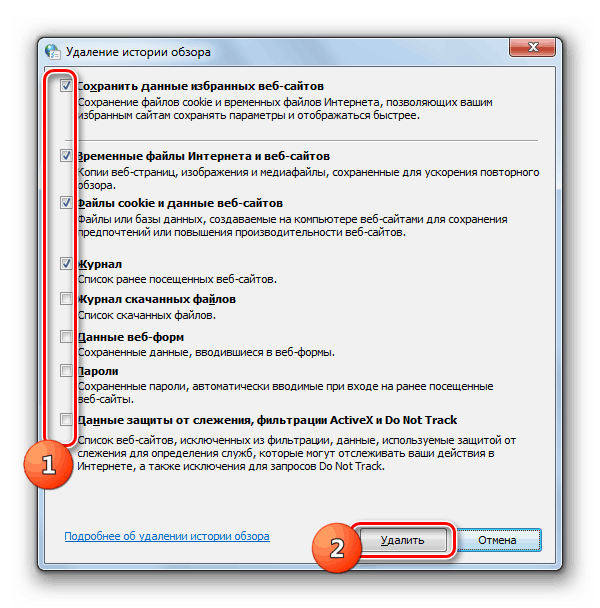 Удаление истории обзора

Сохранить данные избранных веб-сайтов
Сохранение файлов cookie и временных файлов Интернета, позволяющих вашим избранным сайтам сохранять параметры и отображаться быстрее.

Временные файлы Интернета и веб-сайтов
Копии веб-страниц, изображения и медиафайлы, сохраненные для ускорения повторного обзора.

Файлы cookie и данные веб-сайтов
Файлы или базы данных, создаваемые на компьютере веб-сайтами для сохранения предпочтений или повышения производительности веб-сайтов.

Журнал
Список ранее посещенных веб-сайтов.

Журнал скачанных файлов
Список скачанных файлов.

Данные веб-форм
Сохраненные данные, вводившиеся в веб-формы.

Пароли
Сохраненные пароли, автоматически вводимые при входе на ранее посещенные веб-сайты.

Данные защиты от слежения, фильтрации ActiveX и Do Not Track
Список веб-сайтов, исключенных из фильтрации, данные, используемые защитой от слежения для определения служб, которые могут отслеживать ваши действия в Интернете, а также исключения для запросов Do Not Track.

1

Подробнее об удалении истории обзора

2

Удалить

Отмена